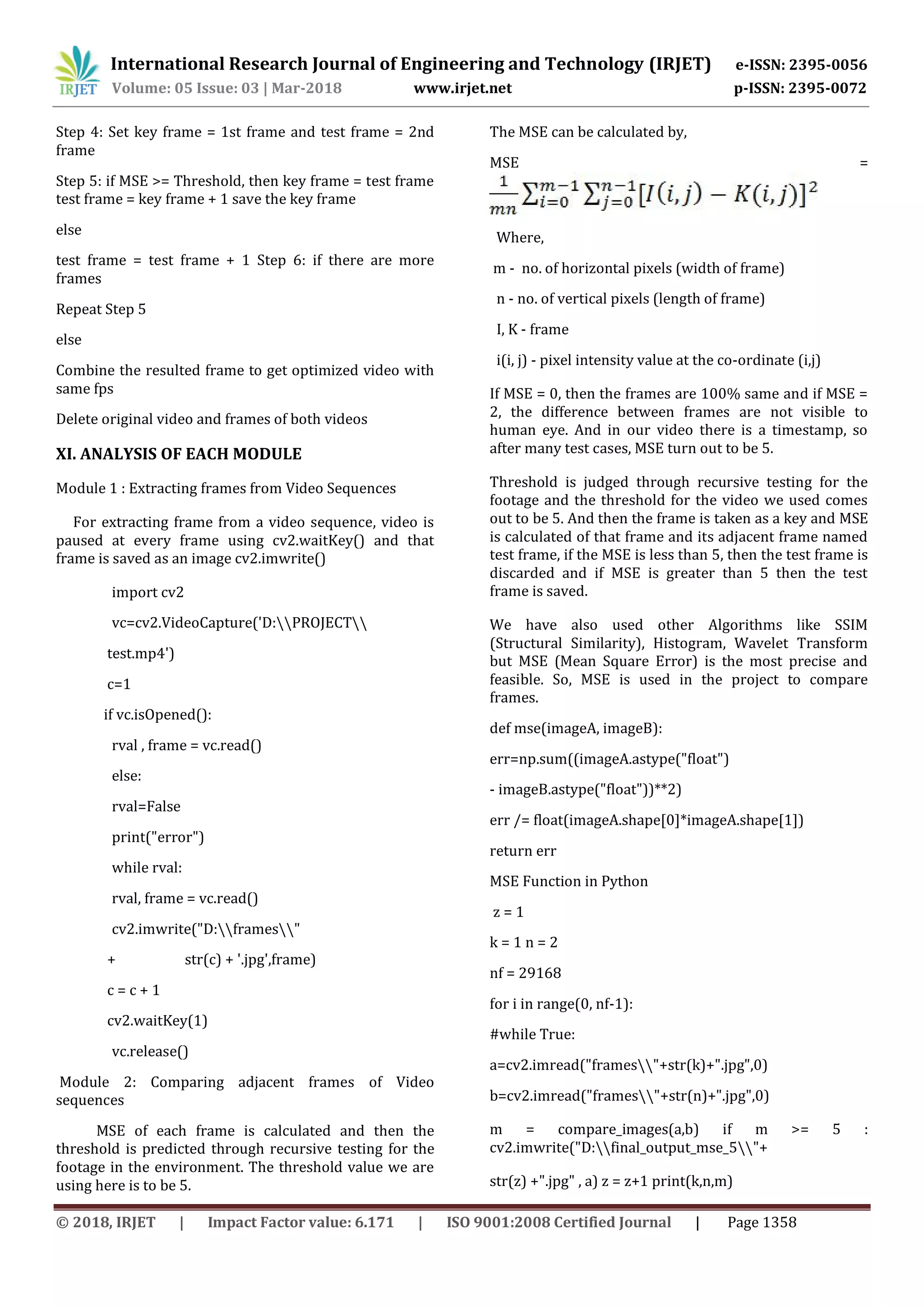 IRJET International Research Journal of Engineering and Technology (IRJET) e-ISSN: 2395-0056
Volume: 05 Issue: 03 | Mar-2018 www.irjet.net p-ISSN: 2395-0072

Step 4: Set key frame = 1st frame and test frame = 2nd frame

Step 5: if MSE >= Threshold, then key frame = test frame test frame = key frame + 1 save the key frame

else

test frame = test frame + 1 Step 6: if there are more frames

Repeat Step 5

else

Combine the resulted frame to get optimized video with same fps

Delete original video and frames of both videos

XI. ANALYSIS OF EACH MODULE

Module 1 : Extracting frames from Video Sequences

For extracting frame from a video sequence, video is paused at every frame using cv2.waitKey() and that frame is saved as an image cv2.imwrite()

import cv2

vc=cv2.VideoCapture('D:\\PROJECT\\

test.mp4')

c=1

if vc.isOpened():

rval , frame = vc.read()

else:

rval=False

print("error")

while rval:

rval, frame = vc.read()

cv2.imwrite("D:\\frames\\"

+ str(c) + '.jpg',frame)

c = c + 1

cv2.waitKey(1)

vc.release()

Module 2: Comparing adjacent frames of Video sequences

MSE of each frame is calculated and then the threshold is predicted through recursive testing for the footage in the environment. The threshold value we are using here is to be 5.

The MSE can be calculated by,

MSE = $\frac{1}{mn}\sum_{i=0}^{m-1}\sum_{j=0}^{n-1}[I(i,j)-K(i,j)]^2$

Where,

m - no. of horizontal pixels (width of frame)

n - no. of vertical pixels (length of frame)

I, K - frame

i(i, j) - pixel intensity value at the co-ordinate (i,j)

If MSE = 0, then the frames are 100% same and if MSE = 2, the difference between frames are not visible to human eye. And in our video there is a timestamp, so after many test cases, MSE turn out to be 5.

Threshold is judged through recursive testing for the footage and the threshold for the video we used comes out to be 5. And then the frame is taken as a key and MSE is calculated of that frame and its adjacent frame named test frame, if the MSE is less than 5, then the test frame is discarded and if MSE is greater than 5 then the test frame is saved.

We have also used other Algorithms like SSIM (Structural Similarity), Histogram, Wavelet Transform but MSE (Mean Square Error) is the most precise and feasible. So, MSE is used in the project to compare frames.

def mse(imageA, imageB):

err=np.sum((imageA.astype("float")

- imageB.astype("float"))**2)

err /= float(imageA.shape[0]*imageA.shape[1])

return err

MSE Function in Python

z = 1

k = 1 n = 2

nf = 29168

for i in range(0, nf-1):

#while True:

a=cv2.imread("frames\\"+str(k)+".jpg",0)

b=cv2.imread("frames\\"+str(n)+".jpg",0)

m = compare_images(a,b) if m >= 5 : cv2.imwrite("D:\\final_output_mse_5\\"+

str(z) +".jpg" , a) z = z+1 print(k,n,m)

© 2018, IRJET | Impact Factor value: 6.171 | ISO 9001:2008 Certified Journal | Page 1358